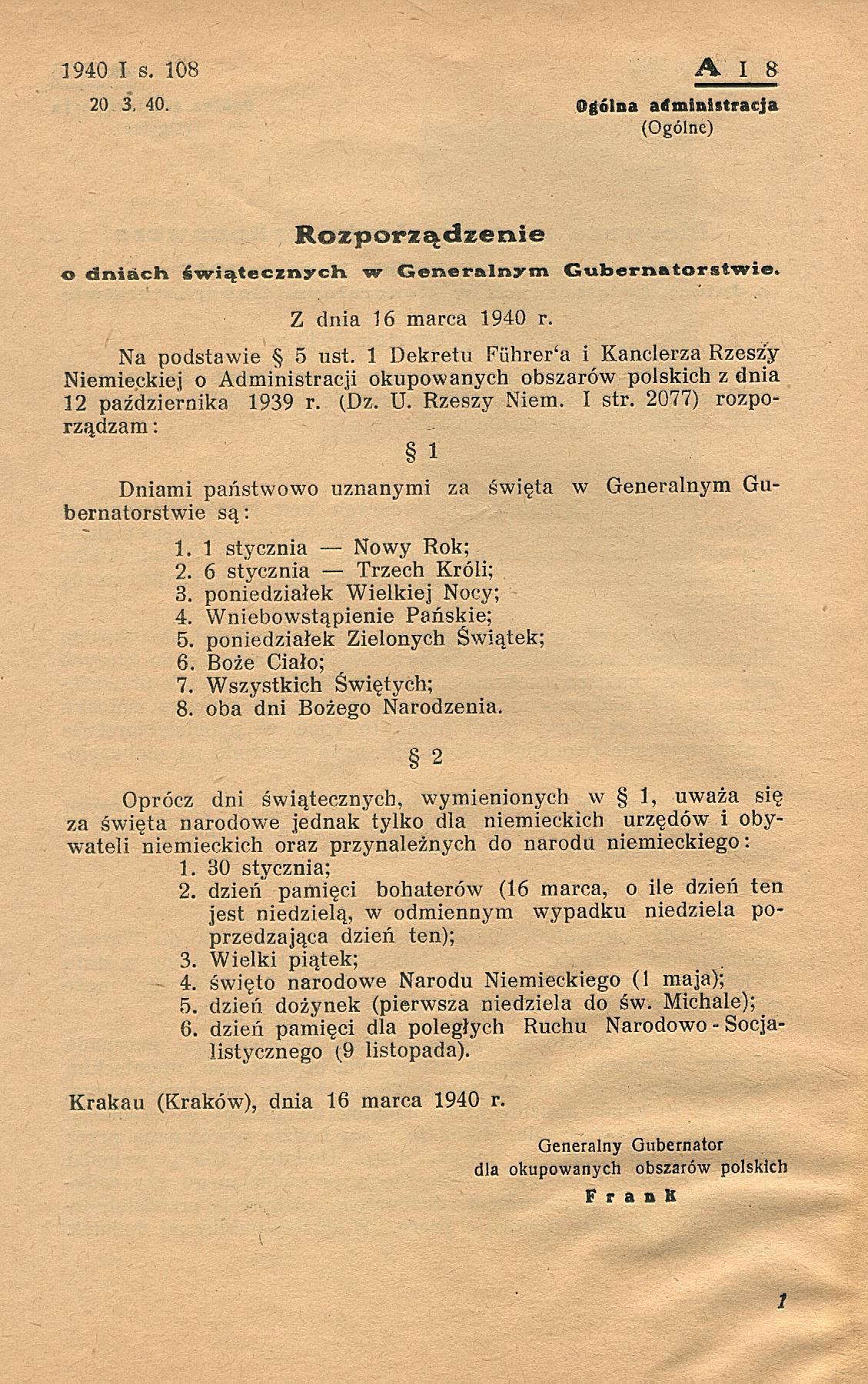 1940 I s. 108
20. 3. 40.

A I 8
Ogólna administracja
(Ogólne)

Rozporządzenie
o dniach świątecznych w Generalnym Gubernatorstwie.

Z dnia 16 marca 1940 r.

Na podstawie § 5 ust. 1 Dekretu Führer'a i Kanclerza Rzeszy Niemieckiej o Administracji okupowanych obszarów polskich z dnia 12 października 1939 r. (Dz. U. Rzeszy Niem. I str. 2077) rozporządzam:

§ 1

Dniami państwowo uznanymi za święta w Generalnym Gubernatorstwie są:

1. 1 stycznia — Nowy Rok;
2. 6 stycznia — Trzech Króli;
3. poniedziałek Wielkiej Nocy;
4. Wniebowstąpienie Pańskie;
5. poniedziałek Zielonych Świątek;
6. Boże Ciało;
7. Wszystkich Świętych;
8. oba dni Bożego Narodzenia.

§ 2

Oprócz dni świątecznych, wymienionych w § 1, uważa się za święta narodowe jednak tylko dla niemieckich urzędów i obywateli niemieckich oraz przynależnych do narodu niemieckiego:
1. 30 stycznia;
2. dzień pamięci bohaterów (16 marca, o ile dzień ten jest niedzielą, w odmiennym wypadku niedziela poprzedzająca dzień ten);
3. Wielki piątek;
4. święto narodowe Narodu Niemieckiego (1 maja);
5. dzień dożynek (pierwsza niedziela do św. Michale);
6. dzień pamięci dla poległych Ruchu Narodowo-Socjalistycznego (9 listopada).

Krakau (Kraków), dnia 16 marca 1940 r.

Generalny Gubernator
dla okupowanych obszarów polskich
Frank

1